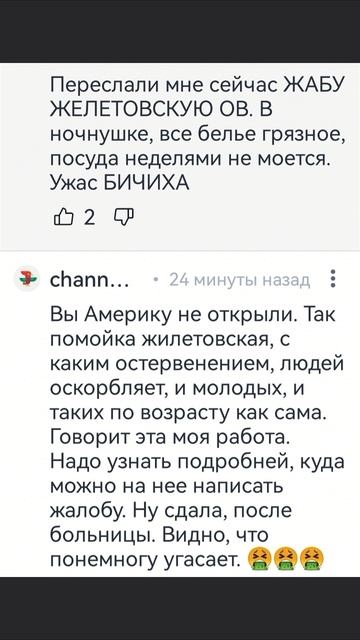 Переслали мне сейчас ЖАБУ ЖЕЛЕТОВСКУЮ ОВ. В ночнушке, все белье грязное, посуда неделями не моется. Ужас БИЧИХА

2

chann... • 24 минуты назад

Вы Америку не открыли. Так помойка жилетовская, с каким остервенением, людей оскорбляет, и молодых, и таких по возрасту как сама. Говорит эта моя работа. Надо узнать подробней, куда можно на нее написать жалобу. Ну сдала, после больницы. Видно, что понемногу угасает. 🤮🤮🤮